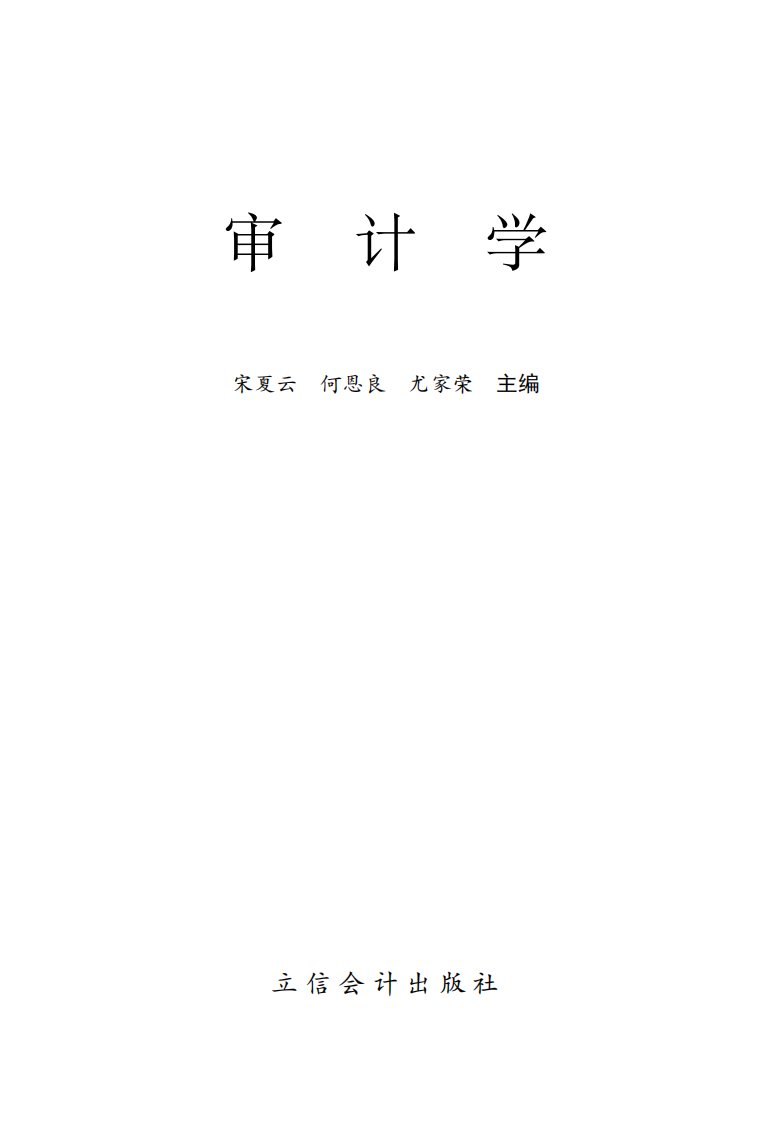 审　计　学

宋夏云　何恩良　尤家荣　主编

立信会计出版社